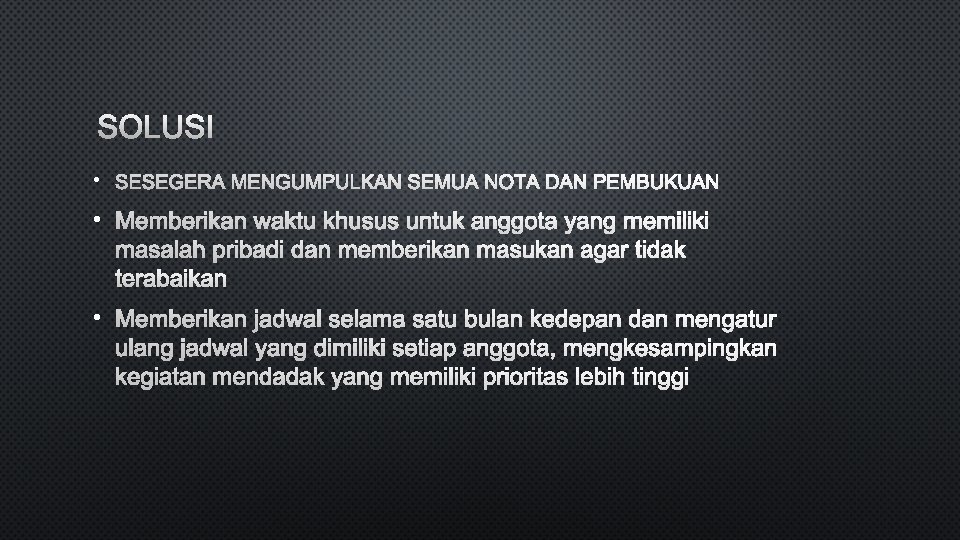 SOLUSI

• SESEGERA MENGUMPULKAN SEMUA NOTA DAN PEMBUKUAN

• Memberikan waktu khusus untuk anggota yang memiliki masalah pribadi dan memberikan masukan agar tidak terabaikan

• Memberikan jadwal selama satu bulan kedepan dan mengatur ulang jadwal yang dimiliki setiap anggota, mengkesampingkan kegiatan mendadak yang memiliki prioritas lebih tinggi